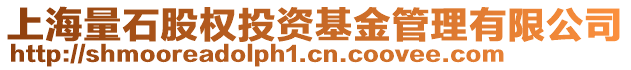 上海量石股权投资基金管理有限公司
http://shmooreadolph1.cn.coovee.com